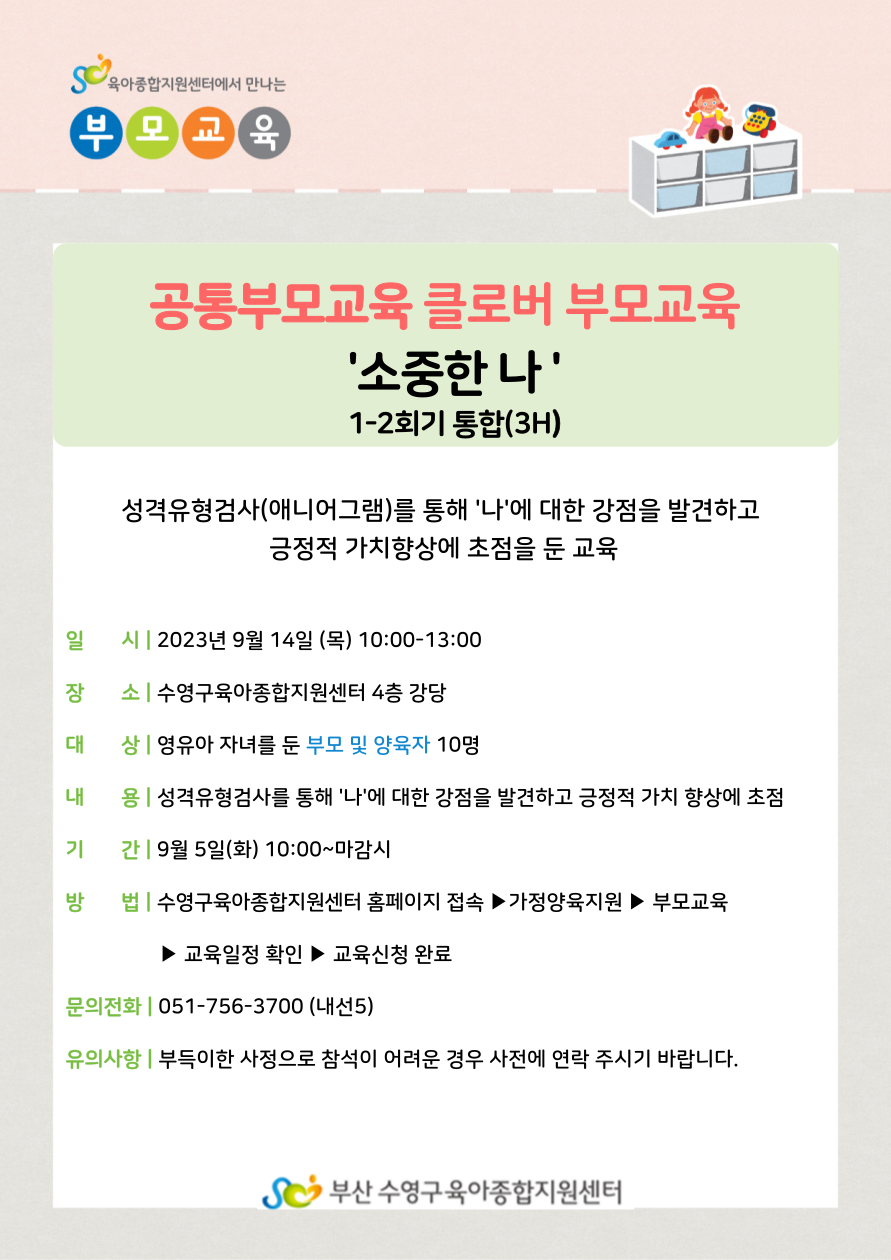 육아종합지원센터에서 만나는

부 모 교 육

공통부모교육 클로버 부모교육

'소중한 나 '

1-2회기 통합(3H)

성격유형검사(애니어그램)를 통해 '나'에 대한 강점을 발견하고 긍정적 가치향상에 초점을 둔 교육

일 시 | 2023년 9월 14일 (목) 10:00-13:00

장 소 | 수영구육아종합지원센터 4층 강당

대 상 | 영유아 자녀를 둔 부모 및 양육자 10명

내 용 | 성격유형검사를 통해 '나'에 대한 강점을 발견하고 긍정적 가치 향상에 초점

기 간 | 9월 5일(화) 10:00~마감시

방 법 | 수영구육아종합지원센터 홈페이지 접속 ▶가정양육지원 ▶ 부모교육 ▶ 교육일정 확인 ▶ 교육신청 완료

문의전화 | 051-756-3700 (내선5)

유의사항 | 부득이한 사정으로 참석이 어려운 경우 사전에 연락 주시기 바랍니다.

부산 수영구육아종합지원센터